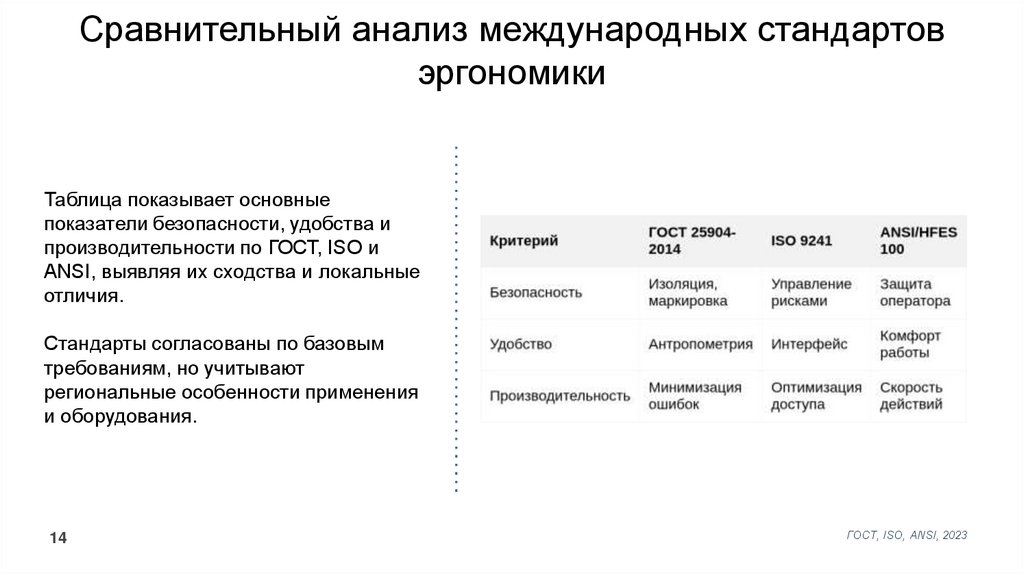 Сравнительный анализ международных стандартов эргономики

Таблица показывает основные показатели безопасности, удобства и производительности по ГОСТ, ISO и ANSI, выявляя их сходства и локальные отличия.

Стандарты согласованы по базовым требованиям, но учитывают региональные особенности применения и оборудования.

| Критерий | ГОСТ 25904-2014 | ISO 9241 | ANSI/HFES 100 |
|---|---|---|---|
| Безопасность | Изоляция, маркировка | Управление рисками | Защита оператора |
| Удобство | Антропометрия | Интерфейс | Комфорт работы |
| Производительность | Минимизация ошибок | Оптимизация доступа | Скорость действий |

14

ГОСТ, ISO, ANSI, 2023